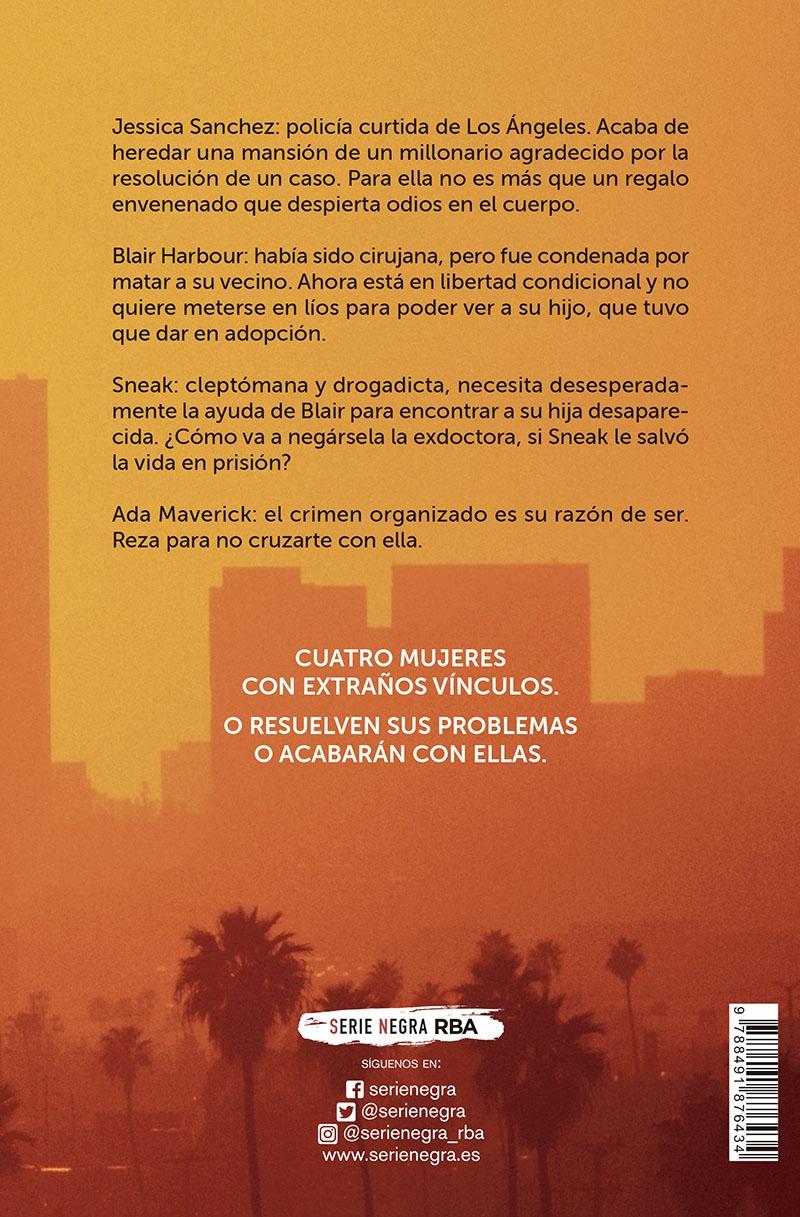 Jessica Sanchez: policía curtida de Los Ángeles. Acaba de heredar una mansión de un millonario agradecido por la resolución de un caso. Para ella no es más que un regalo envenenado que despierta odios en el cuerpo.

Blair Harbour: había sido cirujana, pero fue condenada por matar a su vecino. Ahora está en libertad condicional y no quiere meterse en líos para poder ver a su hijo, que tuvo que dar en adopción.

Sneak: cleptómana y drogadicta, necesita desesperadamente la ayuda de Blair para encontrar a su hija desaparecida. ¿Cómo va a negársela la exdoctora, si Sneak le salvó la vida en prisión?

Ada Maverick: el crimen organizado es su razón de ser. Reza para no cruzarte con ella.

CUATRO MUJERES CON EXTRAÑOS VÍNCULOS.

O RESUELVEN SUS PROBLEMAS O ACABARÁN CON ELLAS.

SERIE NEGRA RBA

SÍGUENOS EN:

serienegra
@serienegra
@serienegra_rba
www.serienegra.es

9 788491 876434